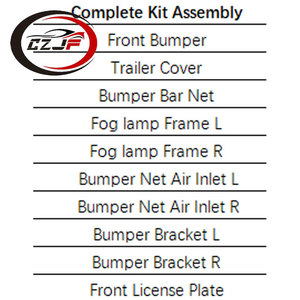 CZJF

| Complete Kit Assembly |
|---|
| Front Bumper |
| Trailer Cover |
| Bumper Bar Net |
| Fog lamp Frame L |
| Fog lamp Frame R |
| Bumper Net Air Inlet L |
| Bumper Net Air Inlet R |
| Bumper Bracket L |
| Bumper Bracket R |
| Front License Plate |